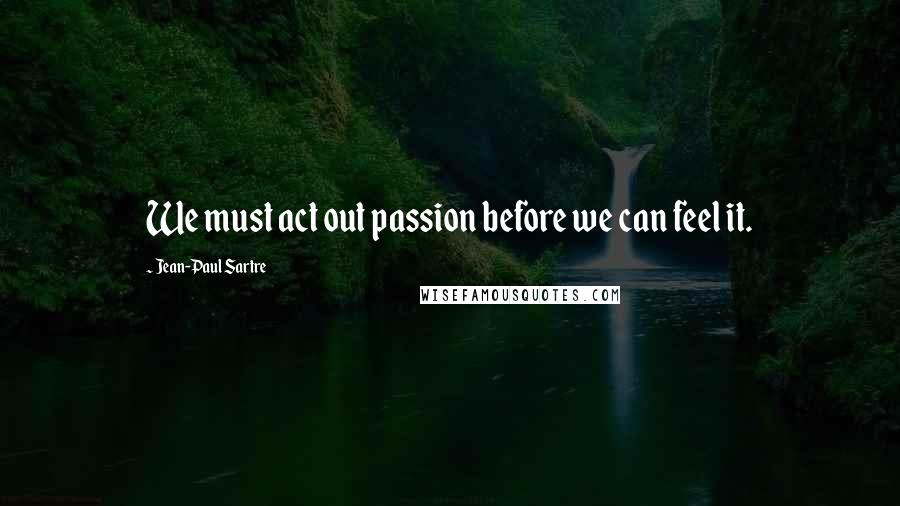 We must act out passion before we can feel it.

- Jean-Paul Sartre

WISEFAMOUSQUOTES.COM